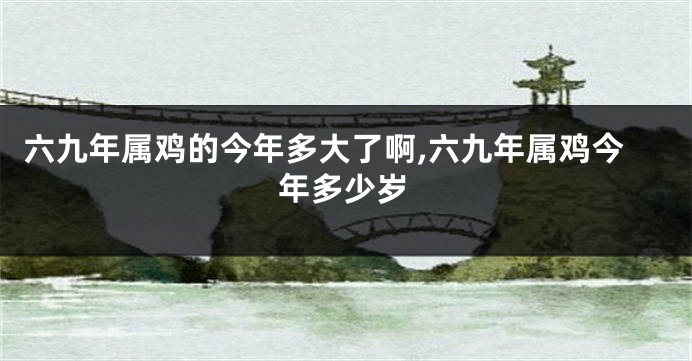 六九年属鸡的今年多大了啊,六九年属鸡今年多少岁